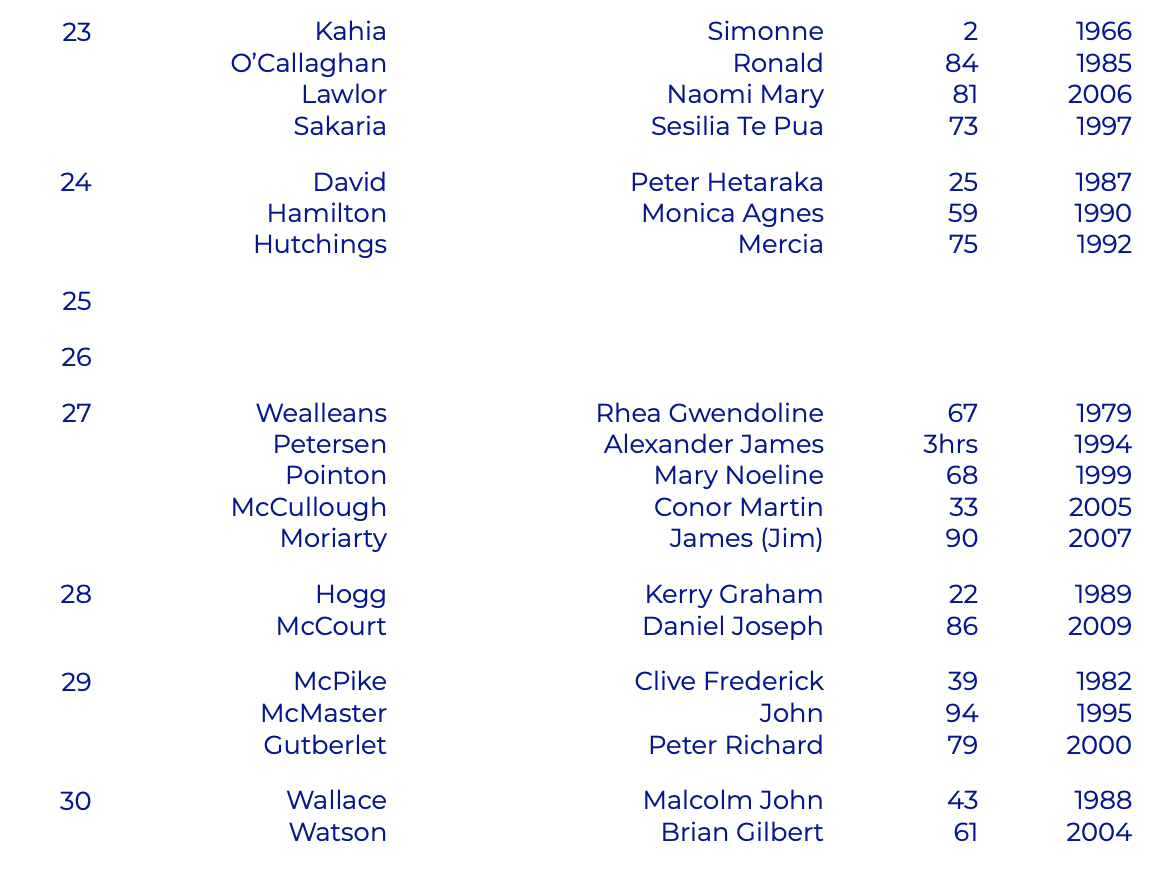 | | | | | |
|---|---|---|---|---|
| 23 | Kahia | Simonne | 2 | 1966 |
| | O'Callaghan | Ronald | 84 | 1985 |
| | Lawlor | Naomi Mary | 81 | 2006 |
| | Sakaria | Sesilia Te Pua | 73 | 1997 |
| 24 | David | Peter Hetaraka | 25 | 1987 |
| | Hamilton | Monica Agnes | 59 | 1990 |
| | Hutchings | Mercia | 75 | 1992 |
| 25 | | | | |
| 26 | | | | |
| 27 | Wealleans | Rhea Gwendoline | 67 | 1979 |
| | Petersen | Alexander James | 3hrs | 1994 |
| | Pointon | Mary Noeline | 68 | 1999 |
| | McCullough | Conor Martin | 33 | 2005 |
| | Moriarty | James (Jim) | 90 | 2007 |
| 28 | Hogg | Kerry Graham | 22 | 1989 |
| | McCourt | Daniel Joseph | 86 | 2009 |
| 29 | McPike | Clive Frederick | 39 | 1982 |
| | McMaster | John | 94 | 1995 |
| | Gutberlet | Peter Richard | 79 | 2000 |
| 30 | Wallace | Malcolm John | 43 | 1988 |
| | Watson | Brian Gilbert | 61 | 2004 |